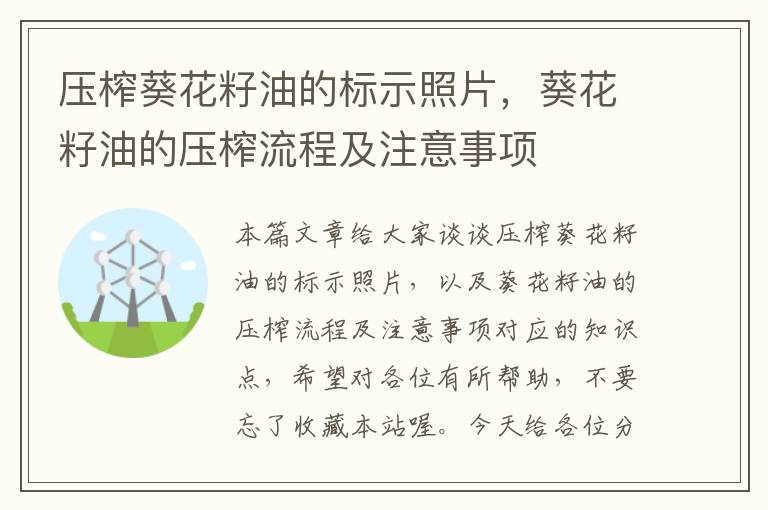 压榨葵花籽油的标示照片，葵花籽油的压榨流程及注意事项

本篇文章给大家谈谈压榨葵花籽油的标示照片，以及葵花籽油的压榨流程及注意事项对应的知识点，希望对各位有所帮助，不要忘了收藏本站喔。今天给各位分